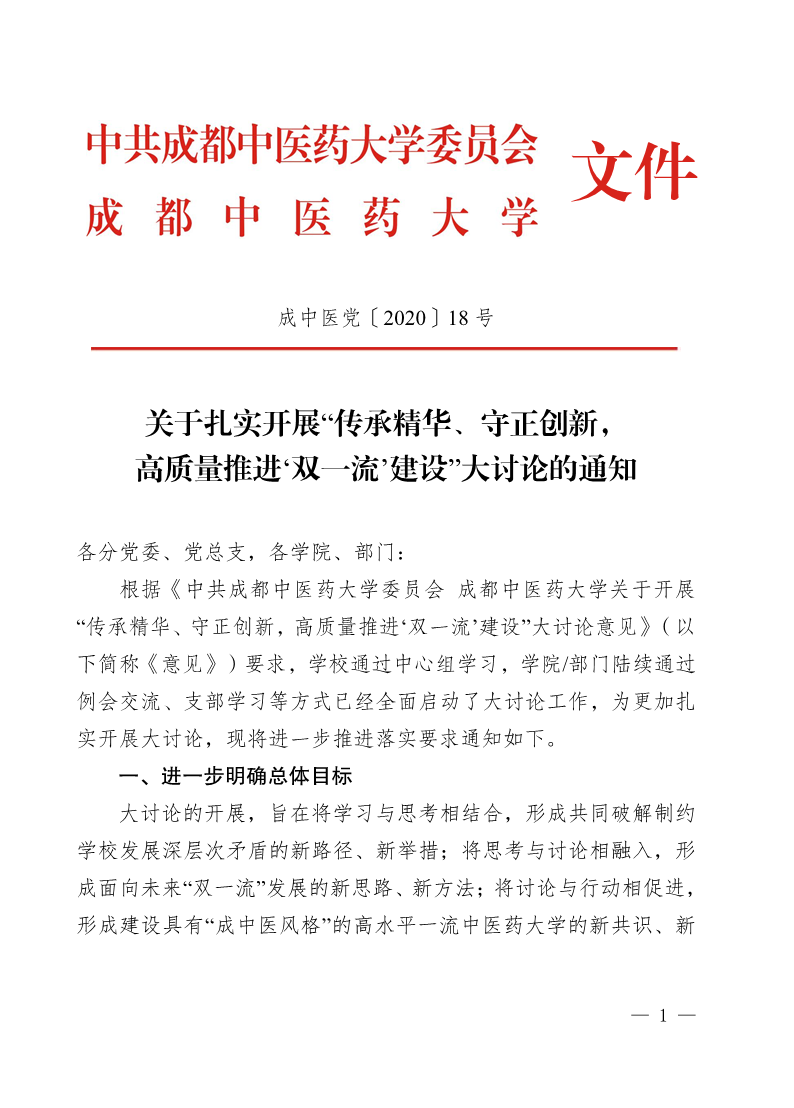 中共成都中医药大学委员会
成都中医药大学
文件

成中医党〔2020〕18号

关于扎实开展“传承精华、守正创新，高质量推进‘双一流’建设”大讨论的通知

各分党委、党总支，各学院、部门：

根据《中共成都中医药大学委员会 成都中医药大学关于开展“传承精华、守正创新，高质量推进‘双一流’建设”大讨论意见》（以下简称《意见》）要求，学校通过中心组学习，学院/部门陆续通过例会交流、支部学习等方式已经全面启动了大讨论工作，为更加扎实开展大讨论，现将进一步推进落实要求通知如下。

一、进一步明确总体目标

大讨论的开展，旨在将学习与思考相结合，形成共同破解制约学校发展深层次矛盾的新路径、新举措；将思考与讨论相融入，形成面向未来“双一流”发展的新思路、新方法；将讨论与行动相促进，形成建设具有“成中医风格”的高水平一流中医药大学的新共识、新

— 1 —